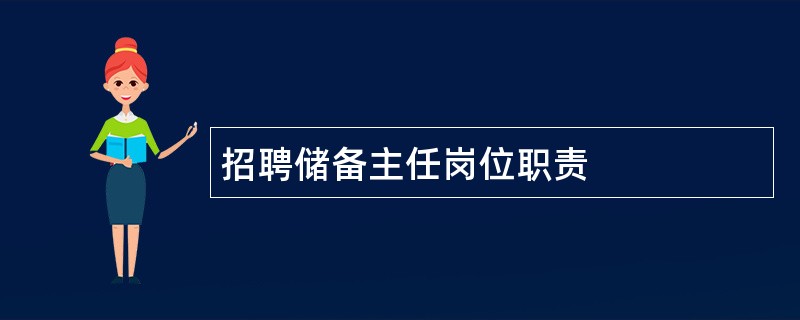 招聘储备主任岗位职责